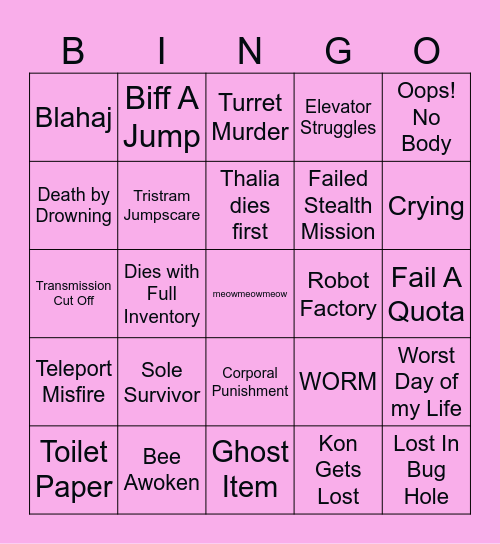 | B | I | N | G | O |
|---|---|---|---|---|
| Blahaj | Biff A Jump | Turret Murder | Elevator Struggles | Oops! No Body |
| Death by Drowning | Tristram Jumpscare | Thalia dies first | Failed Stealth Mission | Crying |
| Transmission Cut Off | Dies with Full Inventory | meowmeowmeow | Robot Factory | Fail A Quota |
| Teleport Misfire | Sole Survivor | Corporal Punishment | WORM | Worst Day of my Life |
| Toilet Paper | Bee Awoken | Ghost Item | Kon Gets Lost | Lost In Bug Hole |